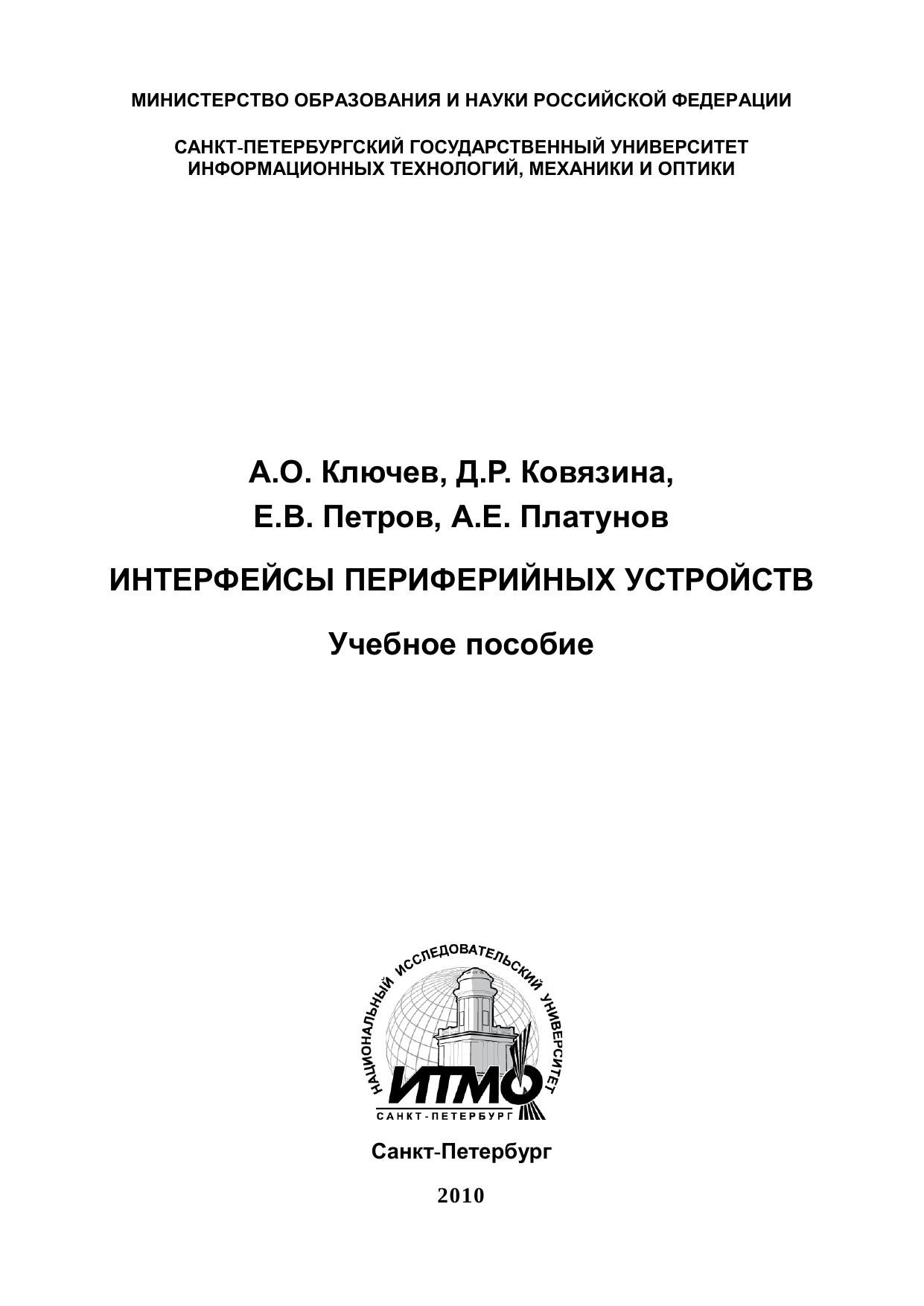 МИНИСТЕРСТВО ОБРАЗОВАНИЯ И НАУКИ РОССИЙСКОЙ ФЕДЕРАЦИИ

САНКТ-ПЕТЕРБУРГСКИЙ ГОСУДАРСТВЕННЫЙ УНИВЕРСИТЕТ
ИНФОРМАЦИОННЫХ ТЕХНОЛОГИЙ, МЕХАНИКИ И ОПТИКИ

А.О. Ключев, Д.Р. Ковязина,
Е.В. Петров, А.Е. Платунов

ИНТЕРФЕЙСЫ ПЕРИФЕРИЙНЫХ УСТРОЙСТВ

Учебное пособие

НАЦИОНАЛЬНЫЙ ИССЛЕДОВАТЕЛЬСКИЙ УНИВЕРСИТЕТ
ИТМО
САНКТ-ПЕТЕРБУРГ

Санкт-Петербург

2010